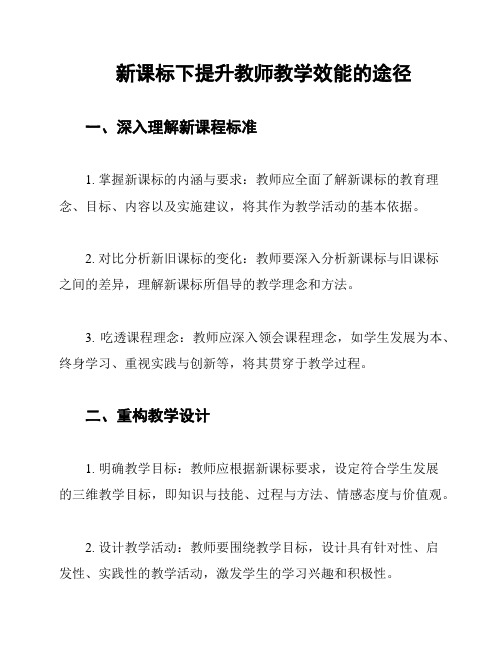 新课标下提升教师教学效能的途径

一、深入理解新课程标准

1. 掌握新课标的内涵与要求：教师应全面了解新课标的教育理念、目标、内容以及实施建议，将其作为教学活动的基本依据。

2. 对比分析新旧课标的变化：教师要深入分析新课标与旧课标之间的差异，理解新课标所倡导的教学理念和方法。

3. 吃透课程理念：教师应深入领会课程理念，如学生发展为本、终身学习、重视实践与创新等，将其贯穿于教学过程。

二、重构教学设计

1. 明确教学目标：教师应根据新课标要求，设定符合学生发展的三维教学目标，即知识与技能、过程与方法、情感态度与价值观。

2. 设计教学活动：教师要围绕教学目标，设计具有针对性、启发性、实践性的教学活动，激发学生的学习兴趣和积极性。